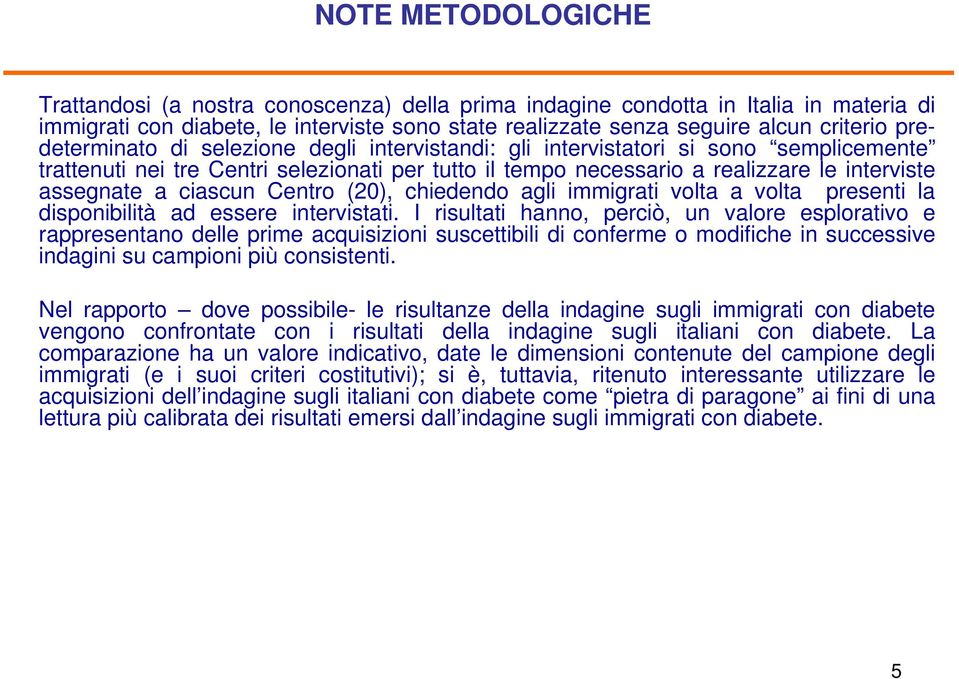 NOTE METODOLOGICHE

Trattandosi (a nostra conoscenza) della prima indagine condotta in Italia in materia di immigrati con diabete, le interviste sono state realizzate senza seguire alcun criterio predeterminato di selezione degli intervistandi: gli intervistatori si sono “semplicemente” trattenuti nei tre Centri selezionati per tutto il tempo necessario a realizzare le interviste assegnate a ciascun Centro (20), chiedendo agli immigrati volta a volta presenti la disponibilità ad essere intervistati. I risultati hanno, perciò, un valore esplorativo e rappresentano delle prime acquisizioni suscettibili di conferme o modifiche in successive indagini su campioni più consistenti.

Nel rapporto – dove possibile- le risultanze della indagine sugli immigrati con diabete vengono confrontate con i risultati della indagine sugli italiani con diabete. La comparazione ha un valore indicativo, date le dimensioni contenute del campione degli immigrati (e i suoi criteri costitutivi); si è, tuttavia, ritenuto interessante utilizzare le acquisizioni dell’indagine sugli italiani con diabete come “pietra di paragone” ai fini di una lettura più calibrata dei risultati emersi dall’indagine sugli immigrati con diabete.

5